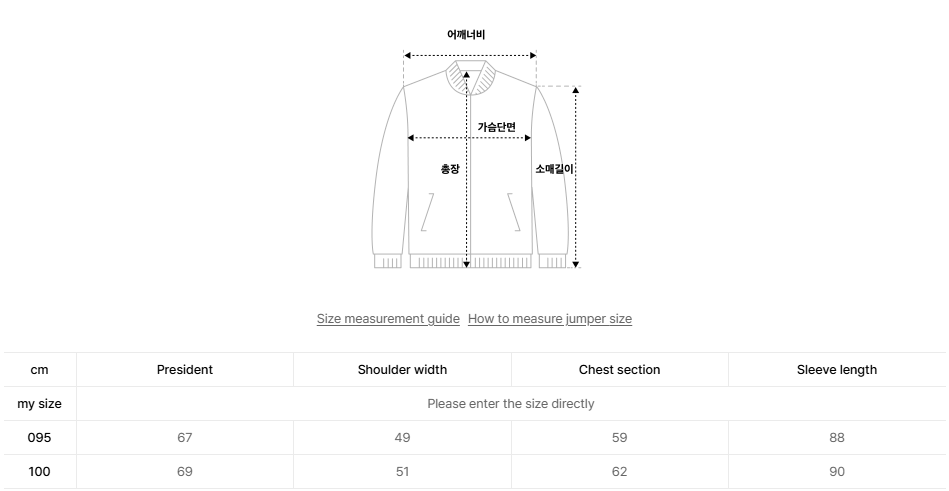 어깨너비

가슴단면

총장

소매길이

Size measurement guide How to measure jumper size

| cm | President | Shoulder width | Chest section | Sleeve length |
|---|---|---|---|---|
| my size | Please enter the size directly | | | |
| 095 | 67 | 49 | 59 | 88 |
| 100 | 69 | 51 | 62 | 90 |